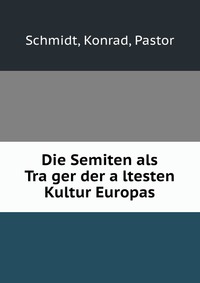 Schmidt, Konrad, Pastor

Die Semiten als Tra ger der a ltesten Kultur Europas